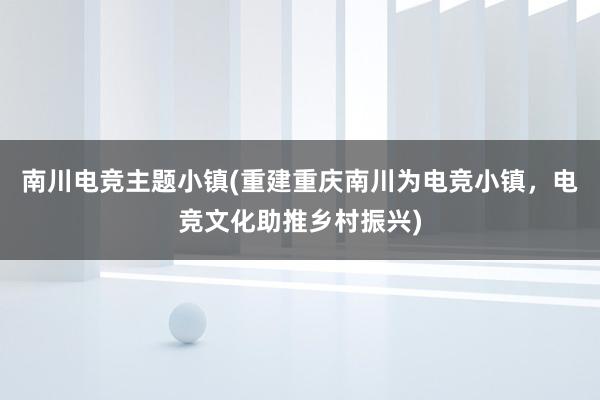 南川电竞主题小镇(重建重庆南川为电竞小镇，电竞文化助推乡村振兴)